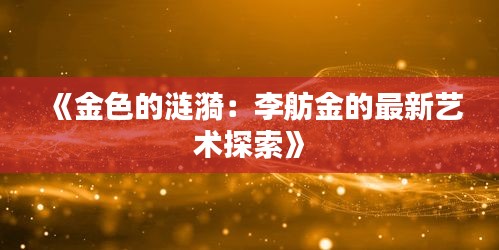 《金色的涟漪：李舫金的最新艺术探索》